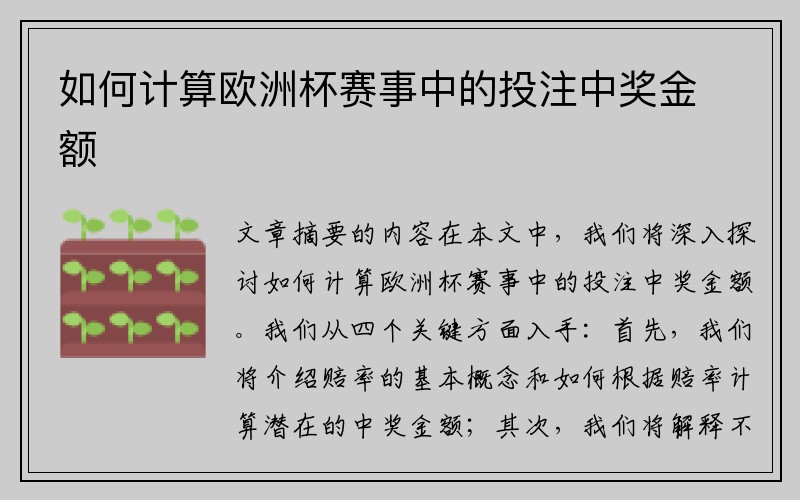 如何计算欧洲杯赛事中的投注中奖金额

文章摘要的内容在本文中，我们将深入探讨如何计算欧洲杯赛事中的投注中奖金额。我们从四个关键方面入手：首先，我们将介绍赔率的基本概念和如何根据赔率计算潜在的中奖金额；其次，我们将解释不